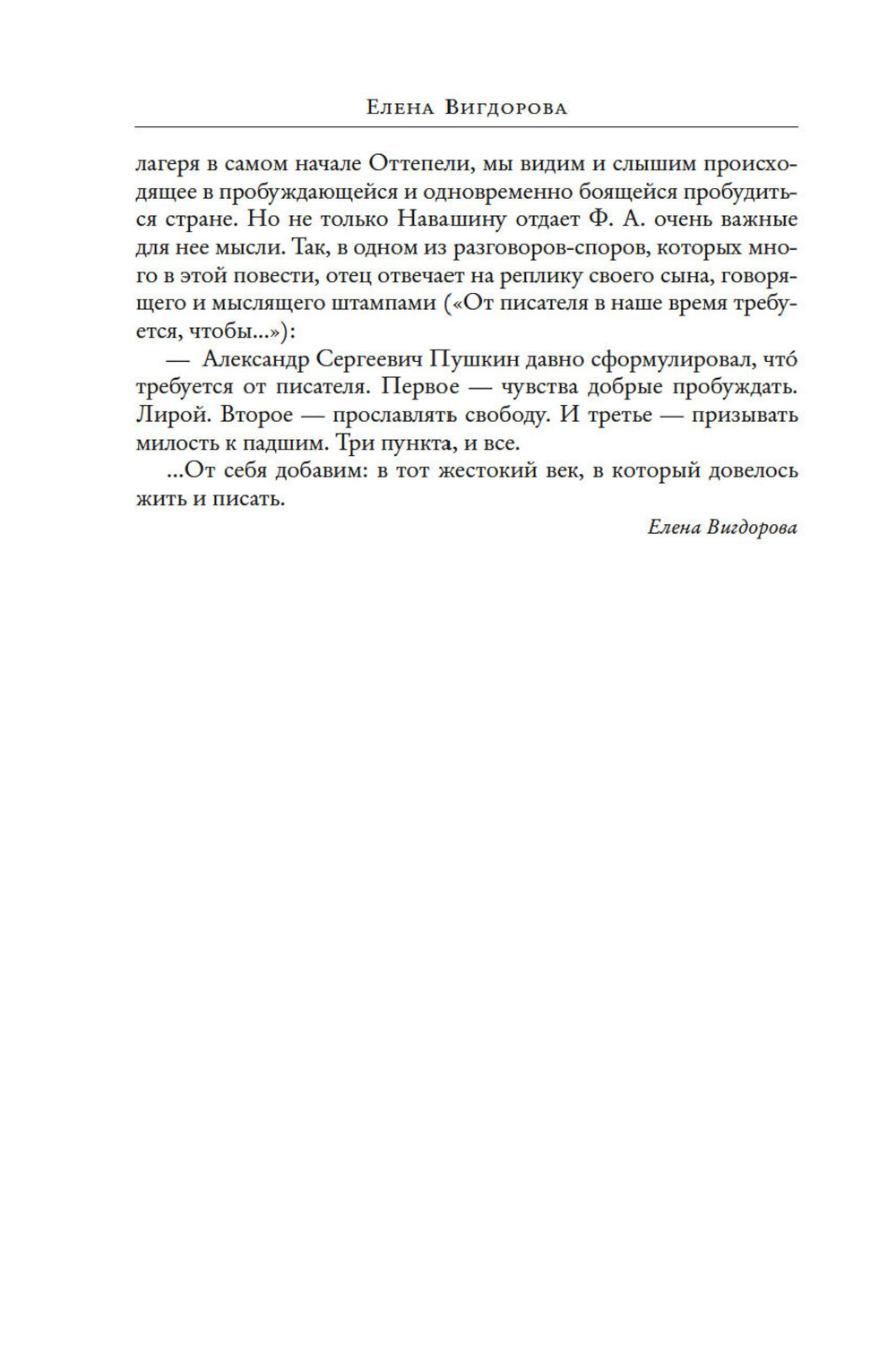 Елена Вигдорова

лагеря в самом начале Оттепели, мы видим и слышим происходящее в пробуждающейся и одновременно боящейся пробудиться стране. Но не только Навашину отдает Ф. А. очень важные для нее мысли. Так, в одном из разговоров-споров, которых много в этой повести, отец отвечает на реплику своего сына, говорящего и мыслящего штампами («От писателя в наше время требуется, чтобы...»):

— Александр Сергеевич Пушкин давно сформулировал, что́ требуется от писателя. Первое — чувства добрые пробуждать. Лирой. Второе — прославлять свободу. И третье — призывать милость к падшим. Три пункта, и все.

...От себя добавим: в тот жестокий век, в который довелось жить и писать.

Елена Вигдорова